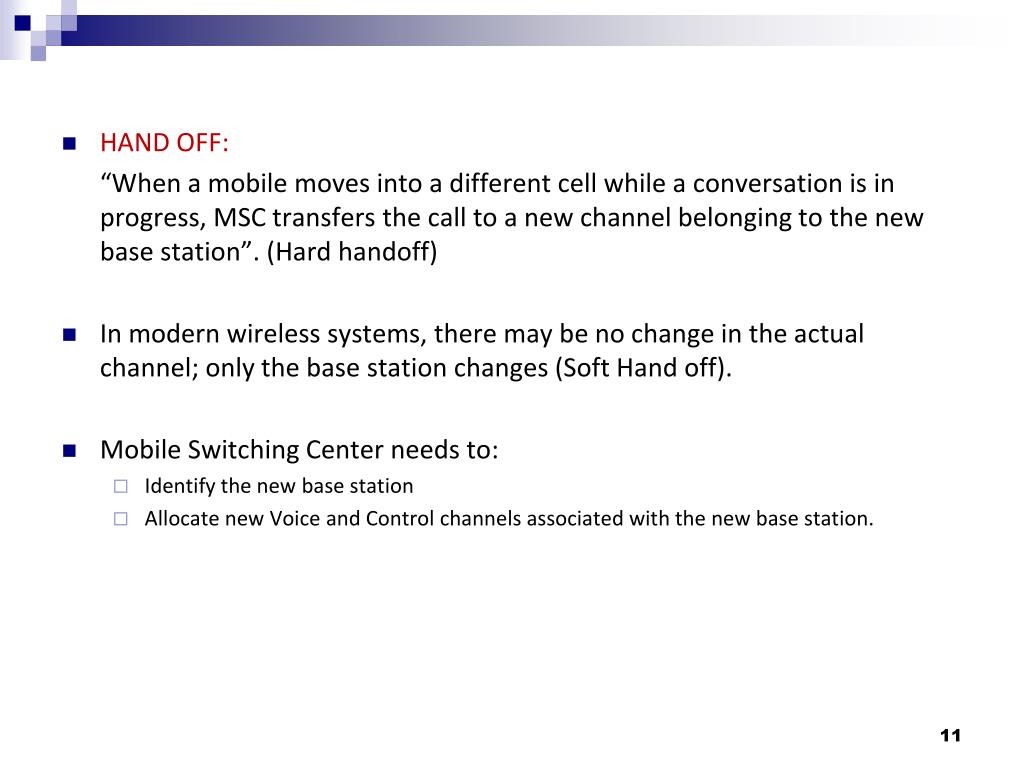 HAND OFF:

“When a mobile moves into a different cell while a conversation is in progress, MSC transfers the call to a new channel belonging to the new base station”. (Hard handoff)

In modern wireless systems, there may be no change in the actual channel; only the base station changes (Soft Hand off).

Mobile Switching Center needs to:

Identify the new base station

Allocate new Voice and Control channels associated with the new base station.

11